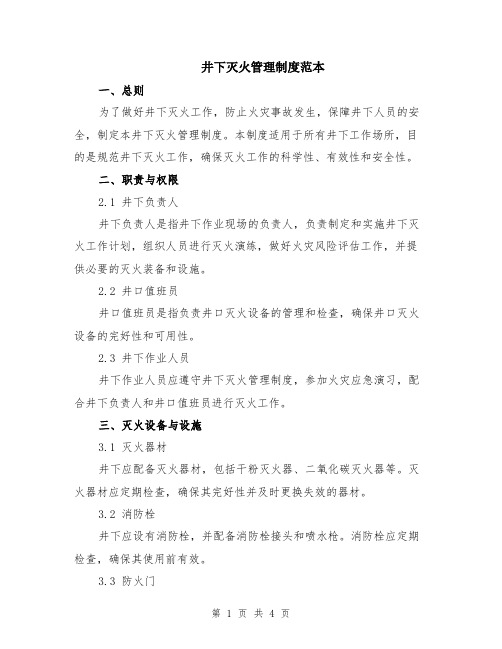 井下灭火管理制度范本

一、总则

为了做好井下灭火工作，防止火灾事故发生，保障井下人员的安全，制定本井下灭火管理制度。本制度适用于所有井下工作场所，目的是规范井下灭火工作，确保灭火工作的科学性、有效性和安全性。

二、职责与权限

2.1 井下负责人

井下负责人是指井下作业现场的负责人，负责制定和实施井下灭火工作计划，组织人员进行灭火演练，做好火灾风险评估工作，并提供必要的灭火装备和设施。

2.2 井口值班员

井口值班员是指负责井口灭火设备的管理和检查，确保井口灭火设备的完好性和可用性。

2.3 井下作业人员

井下作业人员应遵守井下灭火管理制度，参加火灾应急演习，配合井下负责人和井口值班员进行灭火工作。

三、灭火设备与设施

3.1 灭火器材

井下应配备灭火器材，包括干粉灭火器、二氧化碳灭火器等。灭火器材应定期检查，确保其完好性并及时更换失效的器材。

3.2 消防栓

井下应设有消防栓，并配备消防栓接头和喷水枪。消防栓应定期检查，确保其使用前有效。

3.3 防火门

第 1 页 共 4 页